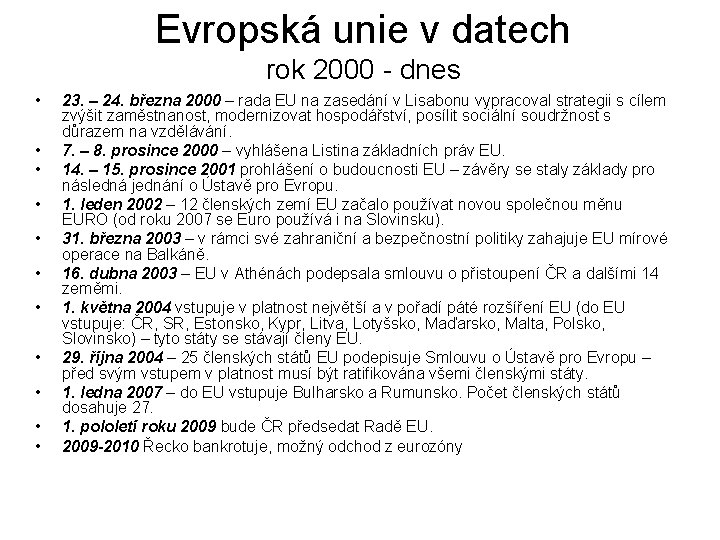 Evropská unie v datech
rok 2000 - dnes

• 23. – 24. března 2000 – rada EU na zasedání v Lisabonu vypracoval strategii s cílem zvýšit zaměstnanost, modernizovat hospodářství, posílit sociální soudržnost s důrazem na vzdělávání.
• 7. – 8. prosince 2000 – vyhlášena Listina základních práv EU.
• 14. – 15. prosince 2001 prohlášení o budoucnosti EU – závěry se staly základy pro následná jednání o Ústavě pro Evropu.
• 1. leden 2002 – 12 členských zemí EU začalo používat novou společnou měnu EURO (od roku 2007 se Euro používá i na Slovinsku).
• 31. března 2003 – v rámci své zahraniční a bezpečnostní politiky zahajuje EU mírové operace na Balkáně.
• 16. dubna 2003 – EU v Athénách podepsala smlouvu o přistoupení ČR a dalšími 14 zeměmi.
• 1. května 2004 vstupuje v platnost největší a v pořadí páté rozšíření EU (do EU vstupuje: ČR, SR, Estonsko, Kypr, Litva, Lotyšsko, Maďarsko, Malta, Polsko, Slovinsko) – tyto státy se stávají členy EU.
• 29. října 2004 – 25 členských států EU podepisuje Smlouvu o Ústavě pro Evropu – před svým vstupem v platnost musí být ratifikována všemi členskými státy.
• 1. ledna 2007 – do EU vstupuje Bulharsko a Rumunsko. Počet členských států dosahuje 27.
• 1. pololetí roku 2009 bude ČR předsedat Radě EU.
• 2009-2010 Řecko bankrotuje, možný odchod z eurozóny